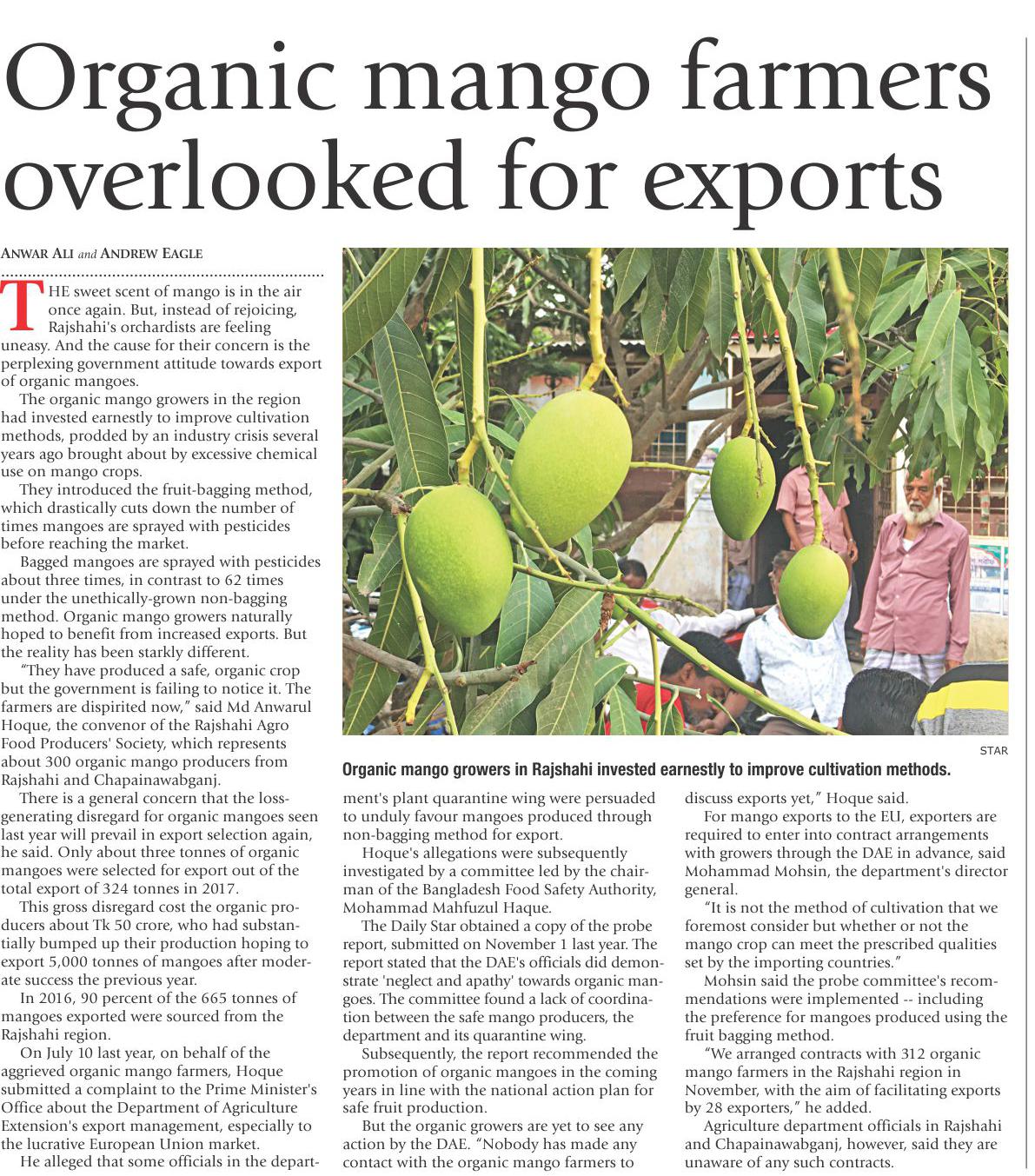 Organic mango farmers overlooked for exports

ANWAR ALI and ANDREW EAGLE

THE sweet scent of mango is in the air once again. But, instead of rejoicing, Rajshahi's orchardists are feeling uneasy. And the cause for their concern is the perplexing government attitude towards export of organic mangoes.

The organic mango growers in the region had invested earnestly to improve cultivation methods, prodded by an industry crisis several years ago brought about by excessive chemical use on mango crops.

They introduced the fruit-bagging method, which drastically cuts down the number of times mangoes are sprayed with pesticides before reaching the market.

Bagged mangoes are sprayed with pesticides about three times, in contrast to 62 times under the unethically-grown non-bagging method. Organic mango growers naturally hoped to benefit from increased exports. But the reality has been starkly different.

"They have produced a safe, organic crop but the government is failing to notice it. The farmers are dispirited now," said Md Anwarul Hoque, the convenor of the Rajshahi Agro Food Producers' Society, which represents about 300 organic mango producers from Rajshahi and Chapainawabganj.

There is a general concern that the loss-generating disregard for organic mangoes seen last year will prevail in export selection again, he said. Only about three tonnes of organic mangoes were selected for export out of the total export of 324 tonnes in 2017.

This gross disregard cost the organic producers about Tk 50 crore, who had substantially bumped up their production hoping to export 5,000 tonnes of mangoes after moderate success the previous year.

In 2016, 90 percent of the 665 tonnes of mangoes exported were sourced from the Rajshahi region.

On July 10 last year, on behalf of the aggrieved organic mango farmers, Hoque submitted a complaint to the Prime Minister's Office about the Department of Agriculture Extension's export management, especially to the lucrative European Union market.

He alleged that some officials in the department's plant quarantine wing were persuaded to unduly favour mangoes produced through non-bagging method for export.

Hoque's allegations were subsequently investigated by a committee led by the chairman of the Bangladesh Food Safety Authority, Mohammad Mahfuzul Haque.

The Daily Star obtained a copy of the probe report, submitted on November 1 last year. The report stated that the DAE's officials did demonstrate 'neglect and apathy' towards organic mangoes. The committee found a lack of coordination between the safe mango producers, the department and its quarantine wing.

Subsequently, the report recommended the promotion of organic mangoes in the coming years in line with the national action plan for safe fruit production.

But the organic growers are yet to see any action by the DAE. "Nobody has made any contact with the organic mango farmers to discuss exports yet," Hoque said.

For mango exports to the EU, exporters are required to enter into contract arrangements with growers through the DAE in advance, said Mohammad Mohsin, the department's director general.

"It is not the method of cultivation that we foremost consider but whether or not the mango crop can meet the prescribed qualities set by the importing countries."

Mohsin said the probe committee's recommendations were implemented -- including the preference for mangoes produced using the fruit bagging method.

"We arranged contracts with 312 organic mango farmers in the Rajshahi region in November, with the aim of facilitating exports by 28 exporters," he added.

Agriculture department officials in Rajshahi and Chapainawabganj, however, said they are unaware of any such contracts.

STAR
Organic mango growers in Rajshahi invested earnestly to improve cultivation methods.